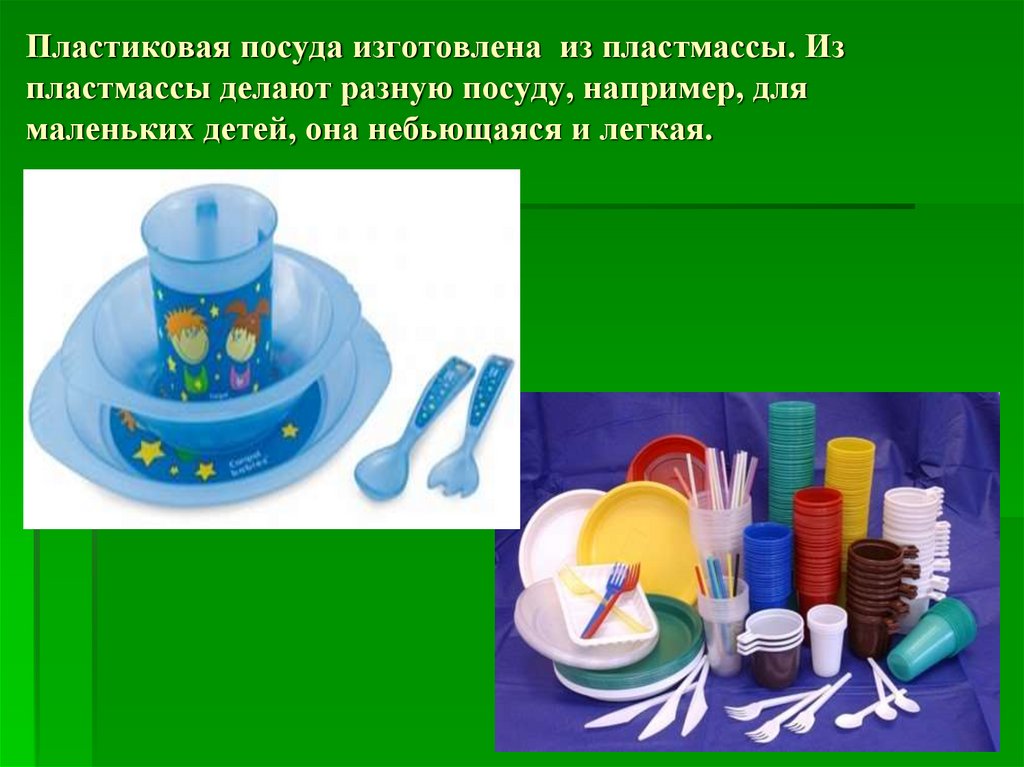 Пластиковая посуда изготовлена из пластмассы. Из пластмассы делают разную посуду, например, для маленьких детей, она небьющаяся и легкая.